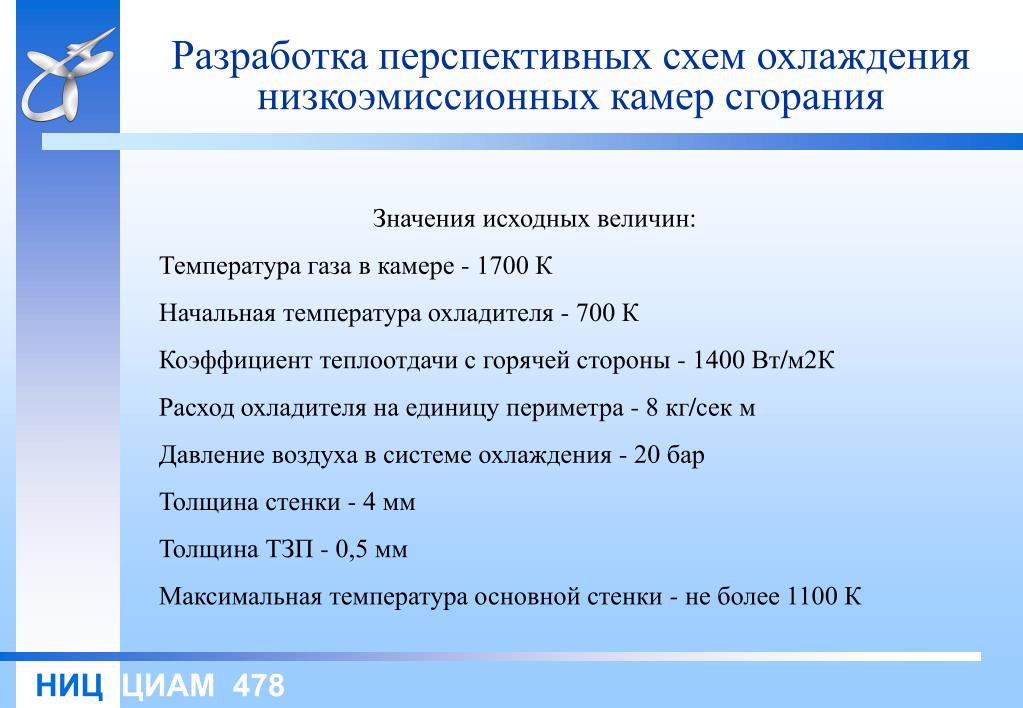 Разработка перспективных схем охлаждения низкоэмиссионных камер сгорания

Значения исходных величин:

Температура газа в камере - 1700 К

Начальная температура охладителя - 700 К

Коэффициент теплоотдачи с горячей стороны - 1400 Вт/м2К

Расход охладителя на единицу периметра - 8 кг/сек м

Давление воздуха в системе охлаждения - 20 бар

Толщина стенки - 4 мм

Толщина ТЗП - 0,5 мм

Максимальная температура основной стенки - не более 1100 К

НИЦ ЦИАМ 478